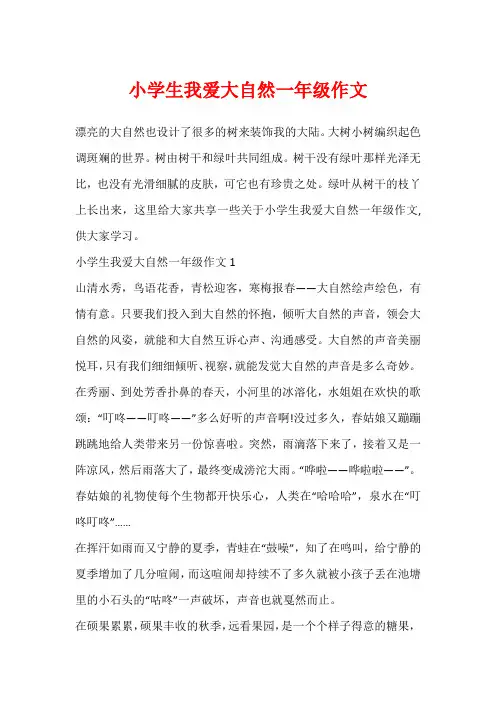 小学生我爱大自然一年级作文

漂亮的大自然也设计了很多的树来装饰我的大陆。大树小树编织起色调斑斓的世界。树由树干和绿叶共同组成。树干没有绿叶那样光泽无比，也没有光滑细腻的皮肤，可它也有珍贵之处。绿叶从树干的枝丫上长出来，这里给大家共享一些关于小学生我爱大自然一年级作文，供大家学习。

小学生我爱大自然一年级作文 1

山清水秀，鸟语花香，青松迎客，寒梅报春——大自然绘声绘色，有情有意。只要我们投入到大自然的怀抱，倾听大自然的声音，领会大自然的风姿，就能和大自然互诉心声、沟通感受。大自然的声音美丽悦耳，只有我们细细倾听、视察，就能发觉大自然的声音是多么奇妙。

在秀丽、到处芳香扑鼻的春天，小河里的冰溶化，水姐姐在欢快的歌颂：“叮咚——叮咚——”多么好听的声音啊!没过多久，春姑娘又蹦蹦跳跳地给人类带来另一份惊喜啦。突然，雨滴落下来了，接着又是一阵凉风，然后雨落大了，最终变成滂沱大雨。“哗啦——哗啦啦——”。春姑娘的礼物使每个生物都开快乐心，人类在“哈哈哈”，泉水在“叮咚叮咚”……

在挥汗如雨而又宁静的夏季，青蛙在“鼓噪”，知了在鸣叫，给宁静的夏季增加了几分喧闹，而这喧闹却持续不了多久就被小孩子丢在池塘里的小石头的“咕咚”一声破坏，声音也就戛然而止。

在硕果累累，硕果丰收的秋季，远看果园，是一个个样子得意的糖果，